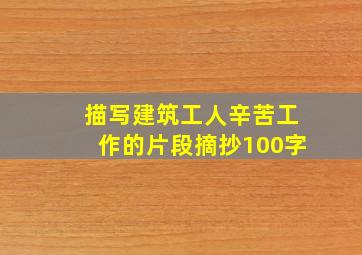 描写建筑工人辛苦工作的片段摘抄100字